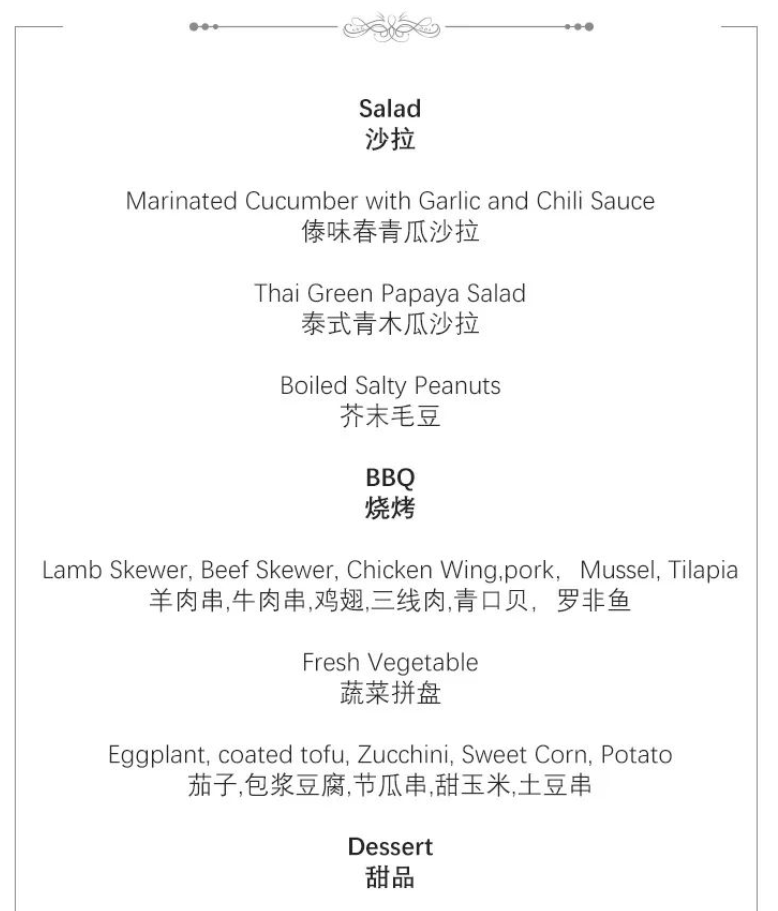 Salad
沙拉

Marinated Cucumber with Garlic and Chili Sauce
傣味春青瓜沙拉

Thai Green Papaya Salad
泰式青木瓜沙拉

Boiled Salty Peanuts
芥末毛豆

BBQ
烧烤

Lamb Skewer, Beef Skewer, Chicken Wing,pork， Mussel, Tilapia
羊肉串,牛肉串,鸡翅,三线肉,青口贝， 罗非鱼

Fresh Vegetable
蔬菜拼盘

Eggplant, coated tofu, Zucchini, Sweet Corn, Potato
茄子,包浆豆腐,节瓜串,甜玉米,土豆串

Dessert
甜品